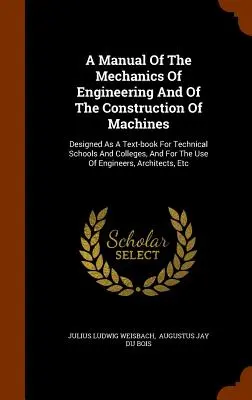 A Manual Of The Mechanics Of Engineering And Of The Construction Of Machines

Designed As A Text-book For Technical Schools And Colleges, And For The Use Of Engineers, Architects, Etc

Scholar SELECT

JULIUS LUDWIG WEISBACH, AUGUSTUS JAY DU BOIS